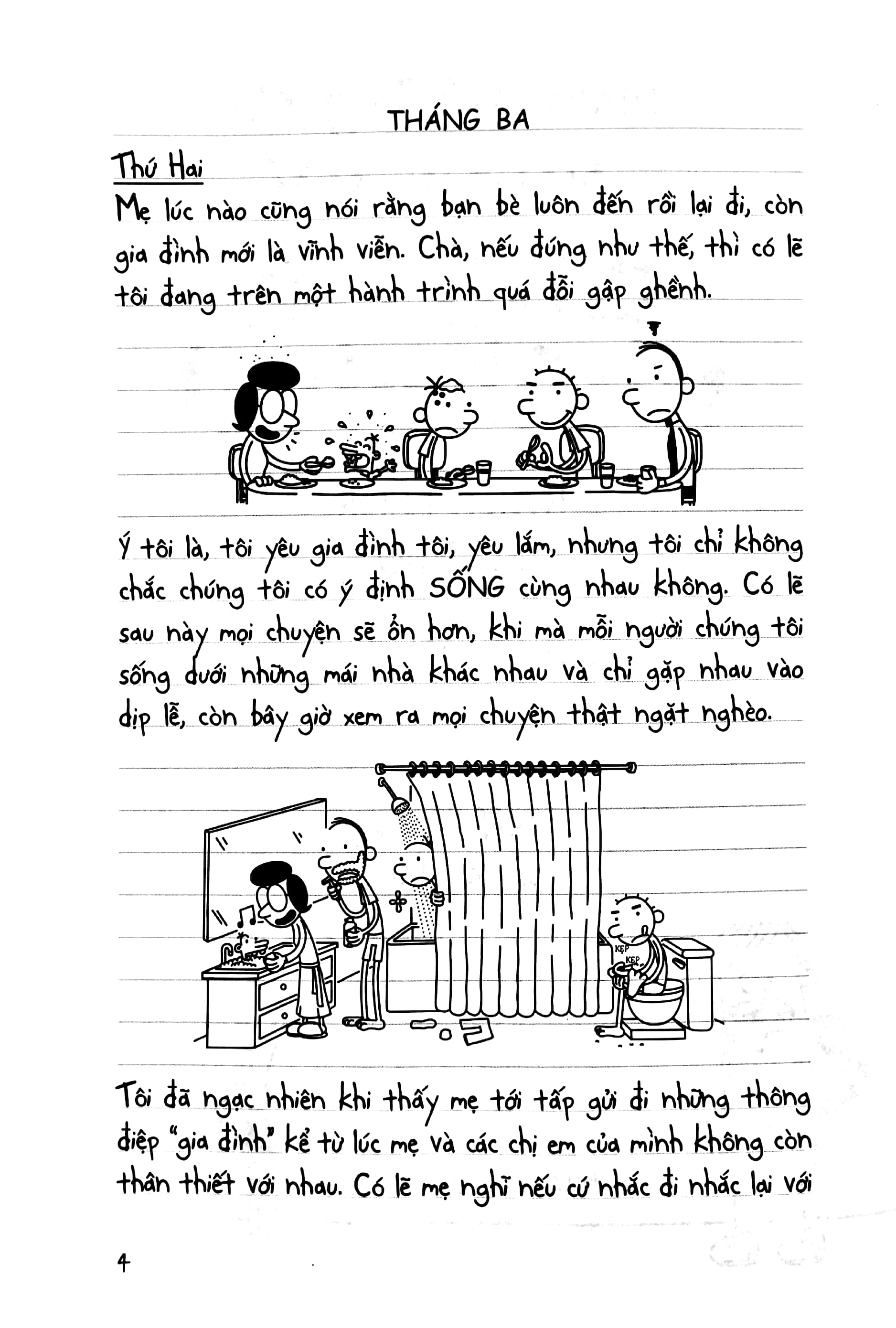 THÁNG BA

Thứ Hai

Mẹ lúc nào cũng nói rằng bạn bè luôn đến rồi lại đi, còn gia đình mới là vĩnh viễn. Chà, nếu đúng như thế, thì có lẽ tôi đang trên một hành trình quá đỗi gập ghềnh.

Ý tôi là, tôi yêu gia đình tôi, yêu lắm, nhưng tôi chỉ không chắc chúng tôi có ý định SỐNG cùng nhau không. Có lẽ sau này mọi chuyện sẽ ổn hơn, khi mà mỗi người chúng tôi sống dưới những mái nhà khác nhau và chỉ gặp nhau vào dịp lễ, còn bây giờ xem ra mọi chuyện thật ngặt nghèo.

KẸP
KẸP

Tôi đã ngạc nhiên khi thấy mẹ tới tấp gửi đi những thông điệp "gia đình" kể từ lúc mẹ và các chị em của mình không còn thân thiết với nhau. Có lẽ mẹ nghĩ nếu cứ nhắc đi nhắc lại với

4